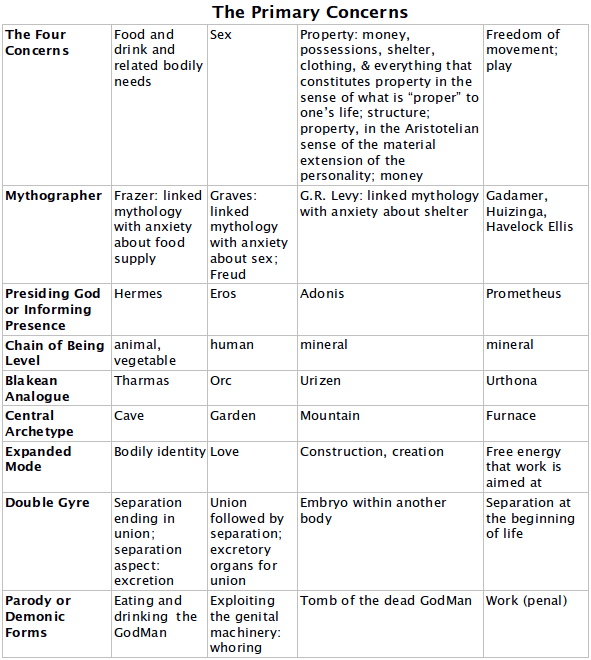 The Primary Concerns

| The Four Concerns | Food and drink and related bodily needs | Sex | Property: money, possessions, shelter, clothing, & everything that constitutes property in the sense of what is “proper” to one’s life; structure; property, in the Aristotelian sense of the material extension of the personality; money | Freedom of movement; play |
|---|---|---|---|---|
| Mythographer | Frazer: linked mythology with anxiety about food supply | Graves: linked mythology with anxiety about sex; Freud | G.R. Levy: linked mythology with anxiety about shelter | Gadamer, Huizinga, Havelock Ellis |
| Presiding God or Informing Presence | Hermes | Eros | Adonis | Prometheus |
| Chain of Being Level | animal, vegetable | human | mineral | mineral |
| Blakean Analogue | Tharmas | Orc | Urizen | Urthona |
| Central Archetype | Cave | Garden | Mountain | Furnace |
| Expanded Mode | Bodily identity | Love | Construction, creation | Free energy that work is aimed at |
| Double Gyre | Separation ending in union; separation aspect: excretion | Union followed by separation; excretory organs for union | Embryo within another body | Separation at the beginning of life |
| Parody or Demonic Forms | Eating and drinking the GodMan | Exploiting the genital machinery: whoring | Tomb of the dead GodMan | Work (penal) |